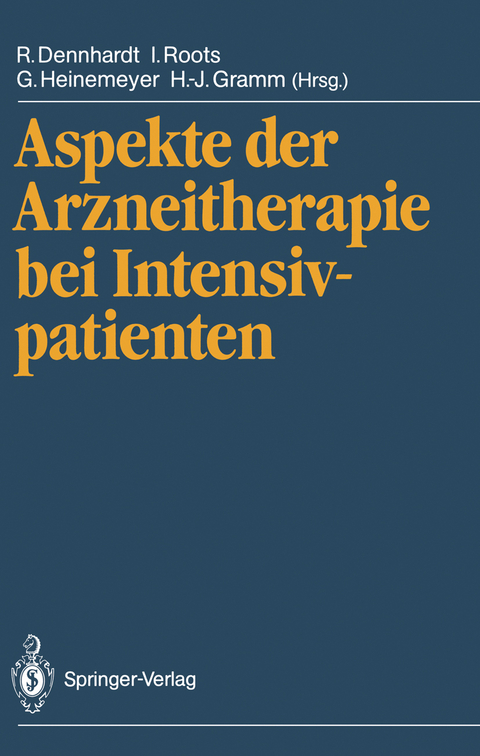 R. Dennhardt I. Roots
G. Heinemeyer H.-J. Gramm (Hrsg.)

Aspekte der Arzneitherapie bei Intensivpatienten

Springer-Verlag